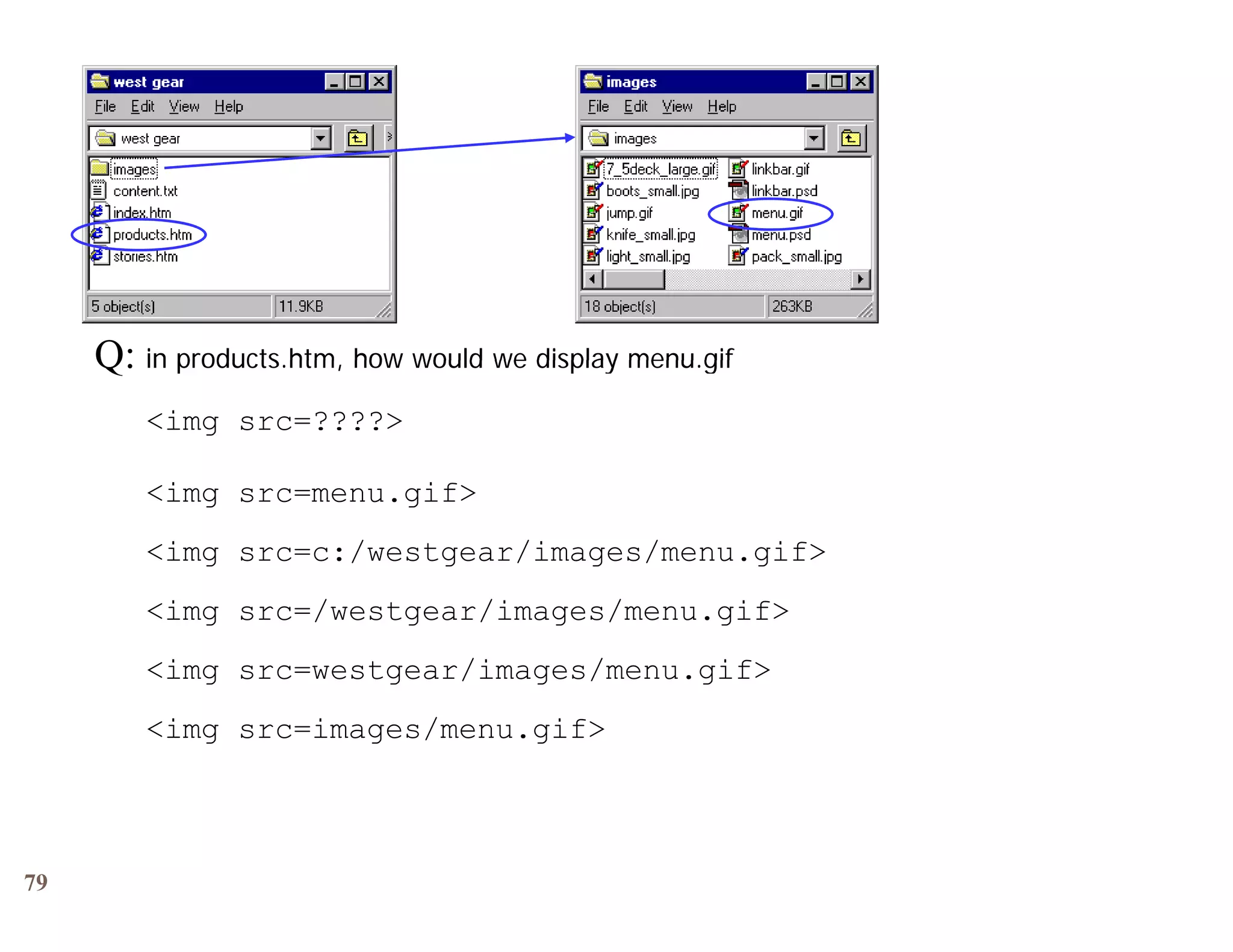 west gear
File Edit View Help
west gear
images
content.txt
index.htm
products.htm
stories.htm
5 object(s) 11.9KB

images
File Edit View Help
images
7_5deck_large.gif
boots_small.jpg
jump.gif
knife_small.jpg
light_small.jpg
linkbar.gif
linkbar.psd
menu.gif
menu.psd
pack_small.jpg
18 object(s) 263KB

Q: in products.htm, how would we display menu.gif

<img src=????>

<img src=menu.gif>

<img src=c:/westgear/images/menu.gif>

<img src=/westgear/images/menu.gif>

<img src=westgear/images/menu.gif>

<img src=images/menu.gif>

79